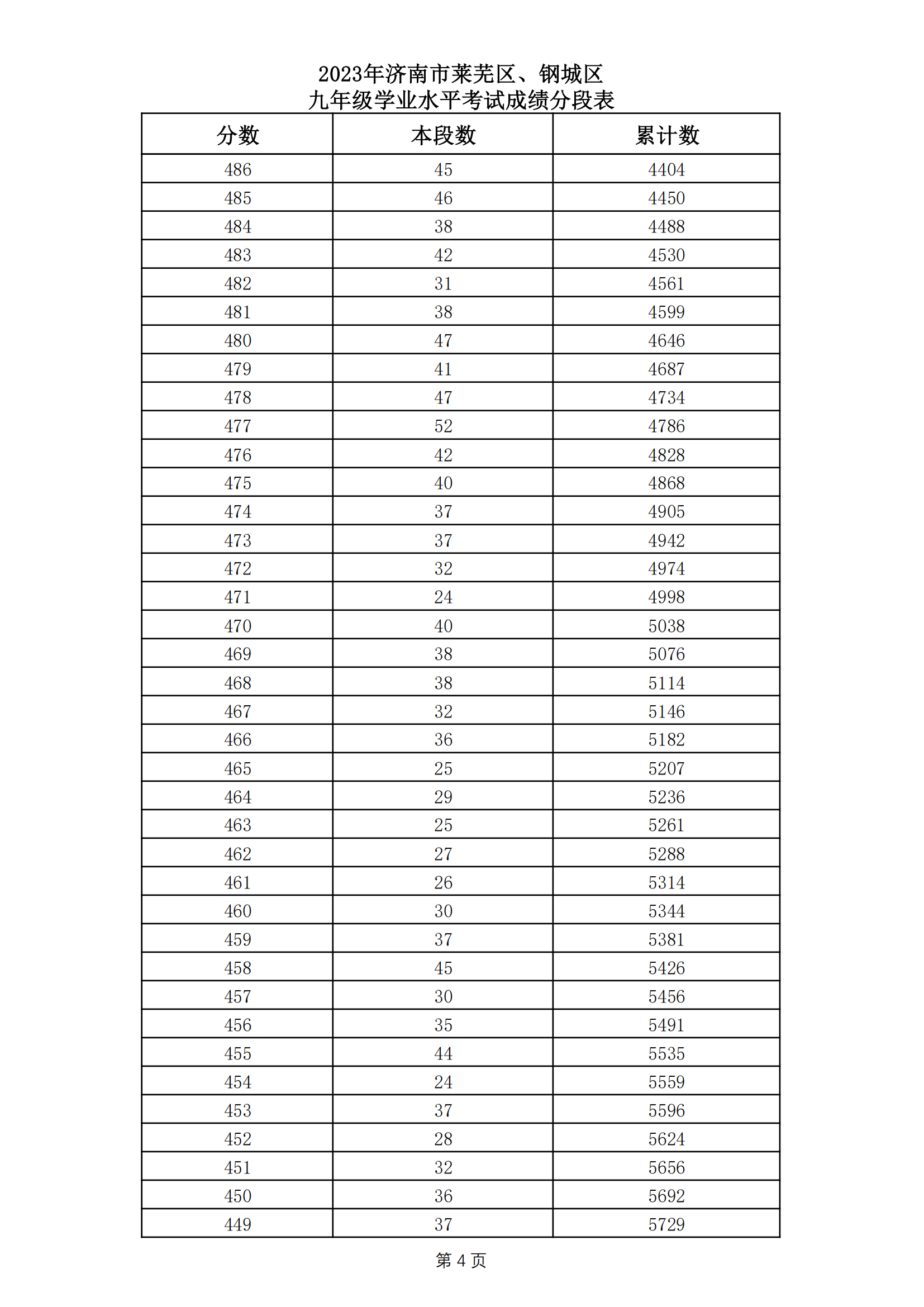 2023年济南市莱芜区、钢城区
九年级学业水平考试成绩分段表

| 分数 | 本段数 | 累计数 |
|---|---|---|
| 486 | 45 | 4404 |
| 485 | 46 | 4450 |
| 484 | 38 | 4488 |
| 483 | 42 | 4530 |
| 482 | 31 | 4561 |
| 481 | 38 | 4599 |
| 480 | 47 | 4646 |
| 479 | 41 | 4687 |
| 478 | 47 | 4734 |
| 477 | 52 | 4786 |
| 476 | 42 | 4828 |
| 475 | 40 | 4868 |
| 474 | 37 | 4905 |
| 473 | 37 | 4942 |
| 472 | 32 | 4974 |
| 471 | 24 | 4998 |
| 470 | 40 | 5038 |
| 469 | 38 | 5076 |
| 468 | 38 | 5114 |
| 467 | 32 | 5146 |
| 466 | 36 | 5182 |
| 465 | 25 | 5207 |
| 464 | 29 | 5236 |
| 463 | 25 | 5261 |
| 462 | 27 | 5288 |
| 461 | 26 | 5314 |
| 460 | 30 | 5344 |
| 459 | 37 | 5381 |
| 458 | 45 | 5426 |
| 457 | 30 | 5456 |
| 456 | 35 | 5491 |
| 455 | 44 | 5535 |
| 454 | 24 | 5559 |
| 453 | 37 | 5596 |
| 452 | 28 | 5624 |
| 451 | 32 | 5656 |
| 450 | 36 | 5692 |
| 449 | 37 | 5729 |

第 4 页